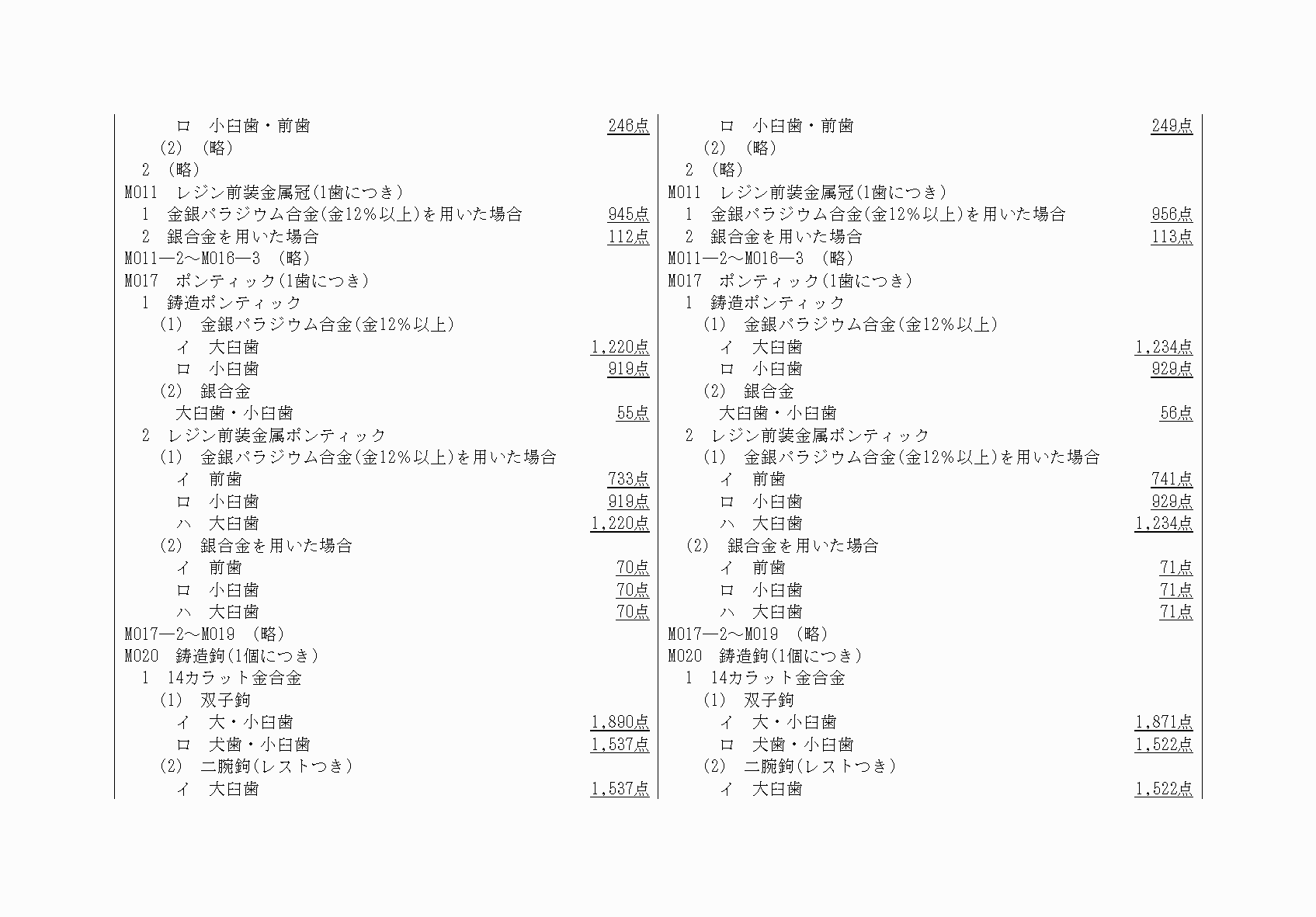 ロ　小臼歯・前歯　246点
(2)　(略)
2　(略)
M011　レジン前装金属冠(1歯につき)
1　金銀パラジウム合金(金12%以上)を用いた場合　945点
2　銀合金を用いた場合　112点
M011―2～M016―3　(略)
M017　ポンティック(1歯につき)
1　鋳造ポンティック
(1)　金銀パラジウム合金(金12%以上)
イ　大臼歯　1,220点
ロ　小臼歯　919点
(2)　銀合金
大臼歯・小臼歯　55点
2　レジン前装金属ポンティック
(1)　金銀パラジウム合金(金12%以上)を用いた場合
イ　前歯　733点
ロ　小臼歯　919点
ハ　大臼歯　1,220点
(2)　銀合金を用いた場合
イ　前歯　70点
ロ　小臼歯　70点
ハ　大臼歯　70点
M017―2～M019　(略)
M020　鋳造鉤(1個につき)
1　14カラット金合金
(1)　双子鉤
イ　大・小臼歯　1,890点
ロ　犬歯・小臼歯　1,537点
(2)　二腕鉤(レストつき)
イ　大臼歯　1,537点

ロ　小臼歯・前歯　249点
(2)　(略)
2　(略)
M011　レジン前装金属冠(1歯につき)
1　金銀パラジウム合金(金12%以上)を用いた場合　956点
2　銀合金を用いた場合　113点
M011―2～M016―3　(略)
M017　ポンティック(1歯につき)
1　鋳造ポンティック
(1)　金銀パラジウム合金(金12%以上)
イ　大臼歯　1,234点
ロ　小臼歯　929点
(2)　銀合金
大臼歯・小臼歯　56点
2　レジン前装金属ポンティック
(1)　金銀パラジウム合金(金12%以上)を用いた場合
イ　前歯　741点
ロ　小臼歯　929点
ハ　大臼歯　1,234点
(2)　銀合金を用いた場合
イ　前歯　71点
ロ　小臼歯　71点
ハ　大臼歯　71点
M017―2～M019　(略)
M020　鋳造鉤(1個につき)
1　14カラット金合金
(1)　双子鉤
イ　大・小臼歯　1,871点
ロ　犬歯・小臼歯　1,522点
(2)　二腕鉤(レストつき)
イ　大臼歯　1,522点